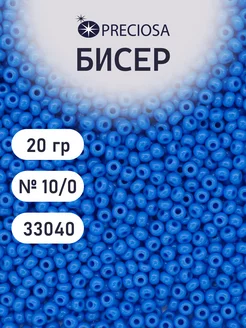 PRECIOSA
БИСЕР

20 гр

№ 10/0

33040